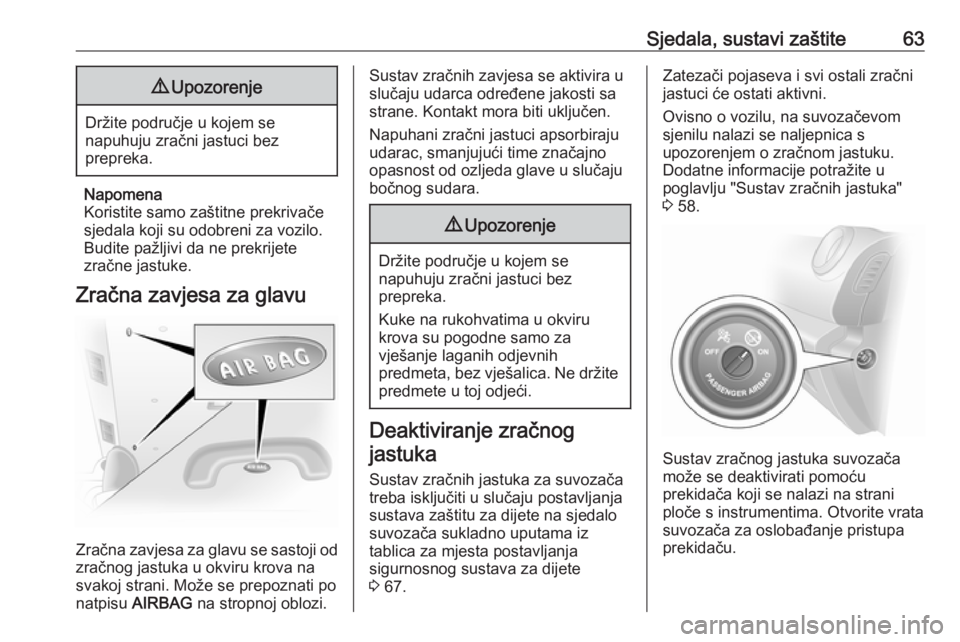 Sjedala, sustavi zaštite 63

⚠ Upozorenje

Držite područje u kojem se napuhuju zračni jastuci bez prepreka.

Napomena
Koristite samo zaštitne prekrivače sjedala koji su odobreni za vozilo. Budite pažljivi da ne prekrijete zračne jastuke.

Zračna zavjesa za glavu

AIR BAG

AIR BAG

Zračna zavjesa za glavu se sastoji od zračnog jastuka u okviru krova na svakoj strani. Može se prepoznati po natpisu AIRBAG na stropnoj oblozi.

Sustav zračnih zavjesa se aktivira u slučaju udarca određene jakosti sa strane. Kontakt mora biti uključen.

Napuhani zračni jastuci apsorbiraju udarac, smanjujući time značajno opasnost od ozljeda glave u slučaju bočnog sudara.

⚠ Upozorenje

Držite područje u kojem se napuhuju zračni jastuci bez prepreka.

Kuke na rukohvatima u okviru krova su pogodne samo za vješanje laganih odjevnih predmeta, bez vješalica. Ne držite predmete u toj odjeći.

Deaktiviranje zračnog jastuka

Sustav zračnih jastuka za suvozača treba isključiti u slučaju postavljanja sustava zaštitu za dijete na sjedalo suvozača sukladno uputama iz tablica za mjesta postavljanja sigurnosnog sustava za dijete
⇨ 67.

Zatezači pojaseva i svi ostali zračni jastuci će ostati aktivni.

Ovisno o vozilu, na suvozačevom sjenilu nalazi se naljepnica s upozorenjem o zračnom jastuku. Dodatne informacije potražite u poglavlju "Sustav zračnih jastuka" ⇨ 58.

OFF ON
PASSENGER AIRBAG

Sustav zračnog jastuka suvozača može se deaktivirati pomoću prekidača koji se nalazi na strani ploče s instrumentima. Otvorite vrata suvozača za oslobađanje pristupa prekidaču.

carmanualsonline.info